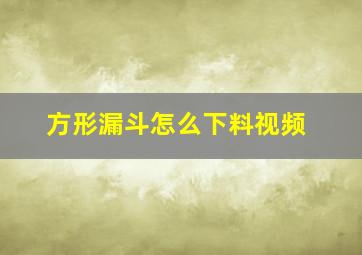 方形漏斗怎么下料视频